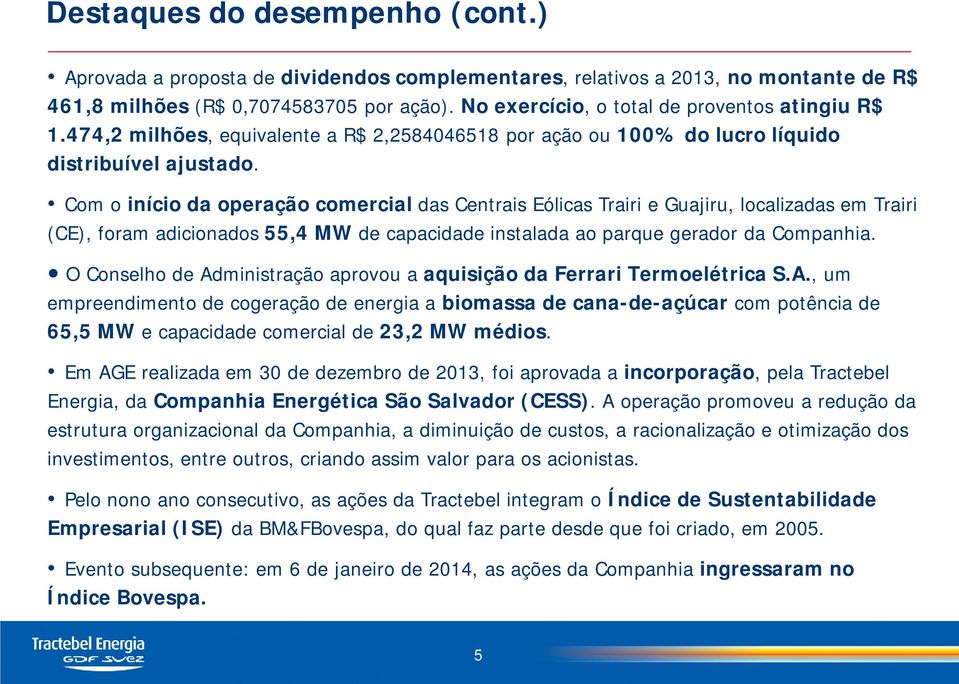 Destaques do desempenho (cont.)

• Aprovada a proposta de dividendos complementares, relativos a 2013, no montante de R$ 461,8 milhões (R$ 0,7074583705 por ação). No exercício, o total de proventos atingiu R$ 1.474,2 milhões, equivalente a R$ 2,2584046518 por ação ou 100% do lucro líquido distribuível ajustado.

• Com o início da operação comercial das Centrais Eólicas Trairi e Guajiru, localizadas em Trairi (CE), foram adicionados 55,4 MW de capacidade instalada ao parque gerador da Companhia.

• O Conselho de Administração aprovou a aquisição da Ferrari Termoelétrica S.A., um empreendimento de cogeração de energia a biomassa de cana-de-açúcar com potência de 65,5 MW e capacidade comercial de 23,2 MW médios.

• Em AGE realizada em 30 de dezembro de 2013, foi aprovada a incorporação, pela Tractebel Energia, da Companhia Energética São Salvador (CESS). A operação promoveu a redução da estrutura organizacional da Companhia, a diminuição de custos, a racionalização e otimização dos investimentos, entre outros, criando assim valor para os acionistas.

• Pelo nono ano consecutivo, as ações da Tractebel integram o Índice de Sustentabilidade Empresarial (ISE) da BM&FBovespa, do qual faz parte desde que foi criado, em 2005.

• Evento subsequente: em 6 de janeiro de 2014, as ações da Companhia ingressaram no Índice Bovespa.

Tractebel Energia
GDF SUEZ

5